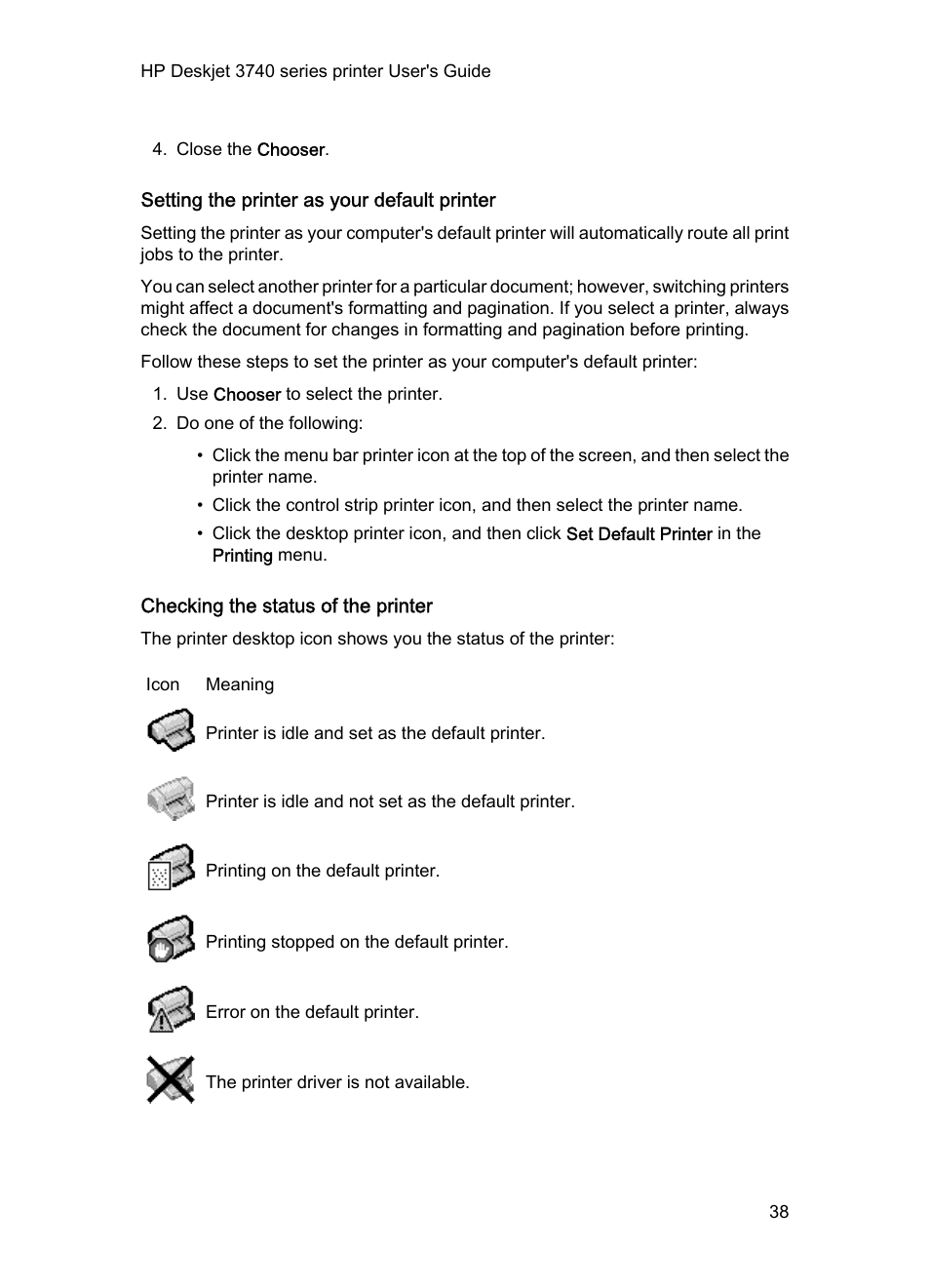 HP Deskjet 3740 series printer User's Guide

4. Close the Chooser.

Setting the printer as your default printer

Setting the printer as your computer's default printer will automatically route all print jobs to the printer.

You can select another printer for a particular document; however, switching printers might affect a document's formatting and pagination. If you select a printer, always check the document for changes in formatting and pagination before printing.

Follow these steps to set the printer as your computer's default printer:

1. Use Chooser to select the printer.
2. Do one of the following:
• Click the menu bar printer icon at the top of the screen, and then select the printer name.
• Click the control strip printer icon, and then select the printer name.
• Click the desktop printer icon, and then click Set Default Printer in the Printing menu.

Checking the status of the printer

The printer desktop icon shows you the status of the printer:

| Icon | Meaning |
|---|---|
| | Printer is idle and set as the default printer. |
| | Printer is idle and not set as the default printer. |
| | Printing on the default printer. |
| | Printing stopped on the default printer. |
| | Error on the default printer. |
| | The printer driver is not available. |

38